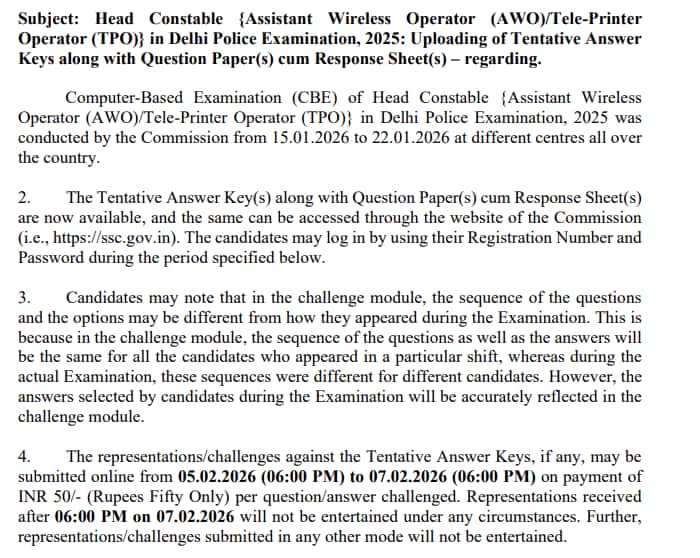 Subject: Head Constable {Assistant Wireless Operator (AWO)/Tele-Printer Operator (TPO)} in Delhi Police Examination, 2025: Uploading of Tentative Answer Keys along with Question Paper(s) cum Response Sheet(s) – regarding.

Computer-Based Examination (CBE) of Head Constable {Assistant Wireless Operator (AWO)/Tele-Printer Operator (TPO)} in Delhi Police Examination, 2025 was conducted by the Commission from 15.01.2026 to 22.01.2026 at different centres all over the country.

2. The Tentative Answer Key(s) along with Question Paper(s) cum Response Sheet(s) are now available, and the same can be accessed through the website of the Commission (i.e., https://ssc.gov.in). The candidates may log in by using their Registration Number and Password during the period specified below.

3. Candidates may note that in the challenge module, the sequence of the questions and the options may be different from how they appeared during the Examination. This is because in the challenge module, the sequence of the questions as well as the answers will be the same for all the candidates who appeared in a particular shift, whereas during the actual Examination, these sequences were different for different candidates. However, the answers selected by candidates during the Examination will be accurately reflected in the challenge module.

4. The representations/challenges against the Tentative Answer Keys, if any, may be submitted online from 05.02.2026 (06:00 PM) to 07.02.2026 (06:00 PM) on payment of INR 50/- (Rupees Fifty Only) per question/answer challenged. Representations received after 06:00 PM on 07.02.2026 will not be entertained under any circumstances. Further, representations/challenges submitted in any other mode will not be entertained.